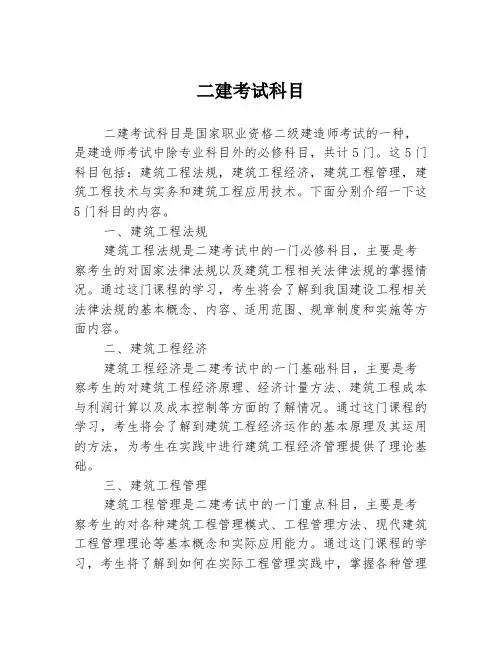 二建考试科目

二建考试科目是国家职业资格二级建造师考试的一种，是建造师考试中除专业科目外的必修科目，共计5门。这5门科目包括：建筑工程法规，建筑工程经济，建筑工程管理，建筑工程技术与实务和建筑工程应用技术。下面分别介绍一下这5门科目的内容。

一、建筑工程法规

建筑工程法规是二建考试中的一门必修科目，主要是考察考生的对国家法律法规以及建筑工程相关法律法规的掌握情况。通过这门课程的学习，考生将会了解到我国建设工程相关法律法规的基本概念、内容、适用范围、规章制度和实施等方面内容。

二、建筑工程经济

建筑工程经济是二建考试中的一门基础科目，主要是考察考生的对建筑工程经济原理、经济计量方法、建筑工程成本与利润计算以及成本控制等方面的了解情况。通过这门课程的学习，考生将会了解到建筑工程经济运作的基本原理及其运用的方法，为考生在实践中进行建筑工程经济管理提供了理论基础。

三、建筑工程管理

建筑工程管理是二建考试中的一门重点科目，主要是考察考生的对各种建筑工程管理模式、工程管理方法、现代建筑工程管理理论等基本概念和实际应用能力。通过这门课程的学习，考生将了解到如何在实际工程管理实践中，掌握各种管理